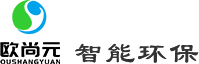 欧尚元
OUSHANGYUAN
智能环保